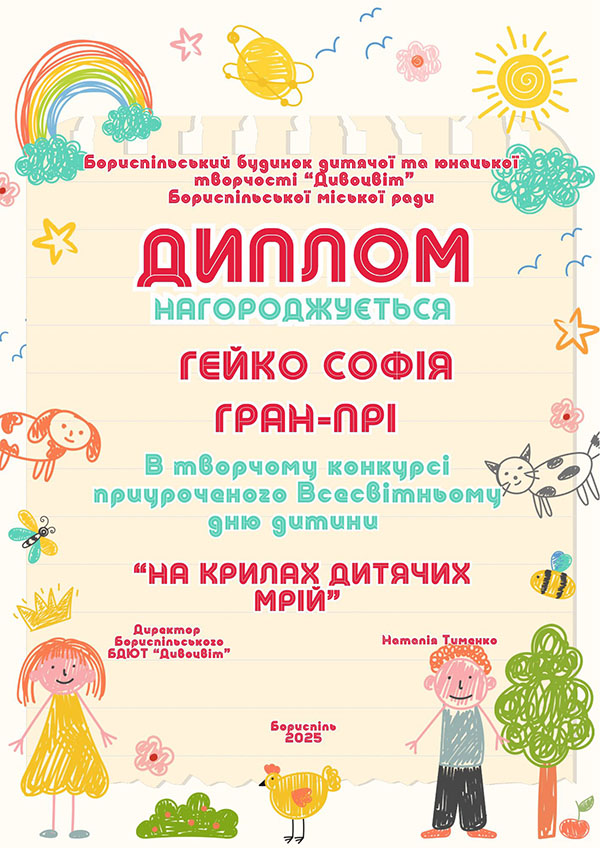 Бориспільський будинок дитячої та юнацької творчості "Дивоцвіт" Бориспільської міської ради

ДИПЛОМ

НАГОРОДЖУЄТЬСЯ

ГЕЙКО СОФІЯ

ГРАН-ПРІ

В творчому конкурсі приуроченого Всесвітньому дню дитини

"НА КРИЛАХ ДИТЯЧИХ МРІЙ"

Директор
Бориспільського
БДЮТ "Дивоцвіт"

Наталія Тименко

Бориспіль
2025